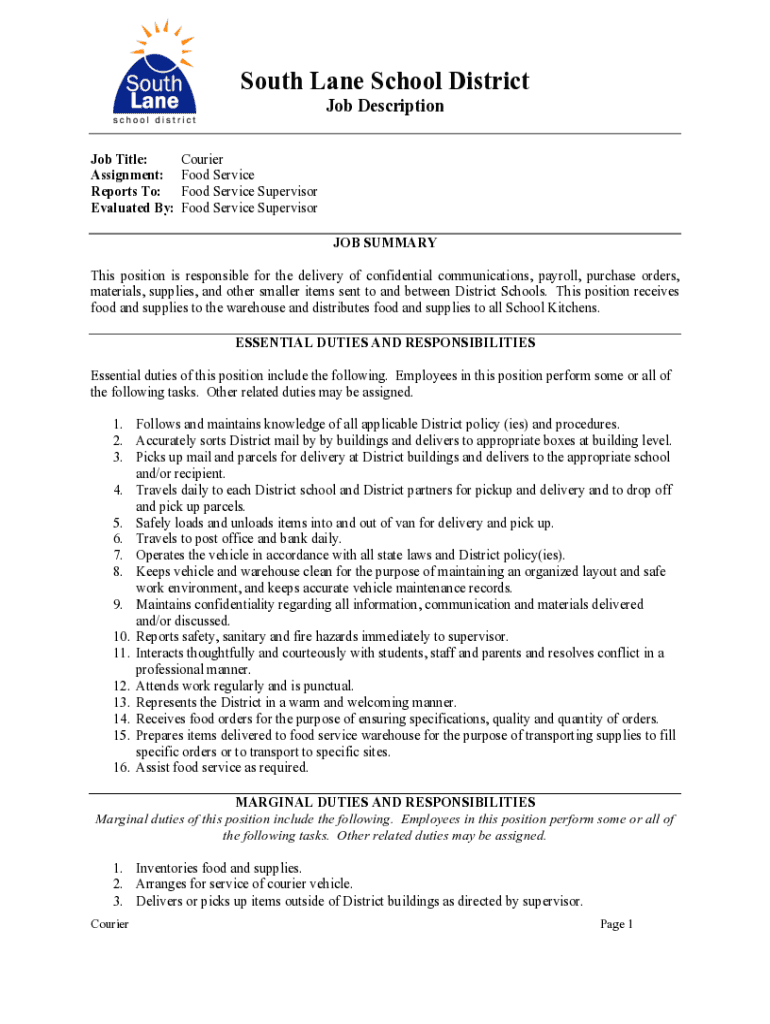 South Lane
school district

South Lane School District
Job Description

Job Title: Courier
Assignment: Food Service
Reports To: Food Service Supervisor
Evaluated By: Food Service Supervisor

JOB SUMMARY

This position is responsible for the delivery of confidential communications, payroll, purchase orders, materials, supplies, and other smaller items sent to and between District Schools. This position receives food and supplies to the warehouse and distributes food and supplies to all School Kitchens.

ESSENTIAL DUTIES AND RESPONSIBILITIES

Essential duties of this position include the following. Employees in this position perform some or all of the following tasks. Other related duties may be assigned.

1. Follows and maintains knowledge of all applicable District policy (ies) and procedures.
2. Accurately sorts District mail by by buildings and delivers to appropriate boxes at building level.
3. Picks up mail and parcels for delivery at District buildings and delivers to the appropriate school and/or recipient.
4. Travels daily to each District school and District partners for pickup and delivery and to drop off and pick up parcels.
5. Safely loads and unloads items into and out of van for delivery and pick up.
6. Travels to post office and bank daily.
7. Operates the vehicle in accordance with all state laws and District policy(ies).
8. Keeps vehicle and warehouse clean for the purpose of maintaining an organized layout and safe work environment, and keeps accurate vehicle maintenance records.
9. Maintains confidentiality regarding all information, communication and materials delivered and/or discussed.
10. Reports safety, sanitary and fire hazards immediately to supervisor.
11. Interacts thoughtfully and courteously with students, staff and parents and resolves conflict in a professional manner.
12. Attends work regularly and is punctual.
13. Represents the District in a warm and welcoming manner.
14. Receives food orders for the purpose of ensuring specifications, quality and quantity of orders.
15. Prepares items delivered to food service warehouse for the purpose of transporting supplies to fill specific orders or to transport to specific sites.
16. Assist food service as required.

MARGINAL DUTIES AND RESPONSIBILITIES
Marginal duties of this position include the following. Employees in this position perform some or all of the following tasks. Other related duties may be assigned.

1. Inventories food and supplies.
2. Arranges for service of courier vehicle.
3. Delivers or picks up items outside of District buildings as directed by supervisor.

Courier
Page 1